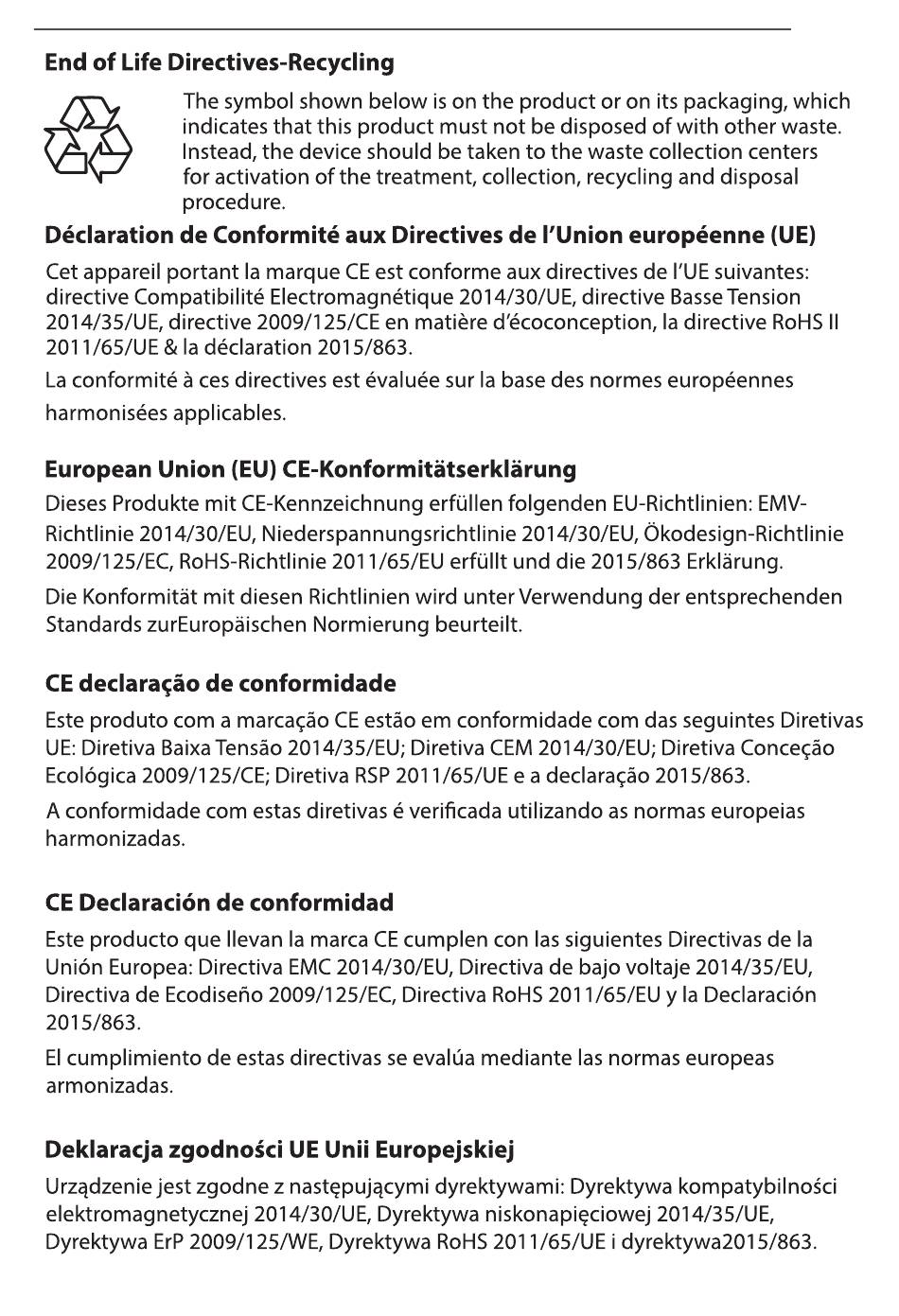 End of Life Directives-Recycling

The symbol shown below is on the product or on its packaging, which indicates that this product must not be disposed of with other waste. Instead, the device should be taken to the waste collection centers for activation of the treatment, collection, recycling and disposal procedure.

Déclaration de Conformité aux Directives de l'Union européenne (UE)

Cet appareil portant la marque CE est conforme aux directives de l'UE suivantes: directive Compatibilité Electromagnétique 2014/30/UE, directive Basse Tension 2014/35/UE, directive 2009/125/CE en matière d'écoconception, la directive RoHS II 2011/65/UE & la déclaration 2015/863.

La conformité à ces directives est évaluée sur la base des normes européennes harmonisées applicables.

European Union (EU) CE-Konformitätserklärung

Dieses Produkte mit CE-Kennzeichnung erfüllen folgenden EU-Richtlinien: EMV-Richtlinie 2014/30/EU, Niederspannungsrichtlinie 2014/30/EU, Ökodesign-Richtlinie 2009/125/EC, RoHS-Richtlinie 2011/65/EU erfüllt und die 2015/863 Erklärung.

Die Konformität mit diesen Richtlinien wird unter Verwendung der entsprechenden Standards zurEuropäischen Normierung beurteilt.

CE declaração de conformidade

Este produto com a marcação CE estão em conformidade com das seguintes Diretivas UE: Diretiva Baixa Tensão 2014/35/EU; Diretiva CEM 2014/30/EU; Diretiva Conceção Ecológica 2009/125/CE; Diretiva RSP 2011/65/UE e a declaração 2015/863.

A conformidade com estas diretivas é verificada utilizando as normas europeias harmonizadas.

CE Declaración de conformidad

Este producto que llevan la marca CE cumplen con las siguientes Directivas de la Unión Europea: Directiva EMC 2014/30/EU, Directiva de bajo voltaje 2014/35/EU, Directiva de Ecodiseño 2009/125/EC, Directiva RoHS 2011/65/EU y la Declaración 2015/863.

El cumplimiento de estas directivas se evalúa mediante las normas europeas armonizadas.

Deklaracja zgodności UE Unii Europejskiej

Urządzenie jest zgodne z następującymi dyrektywami: Dyrektywa kompatybilności elektromagnetycznej 2014/30/UE, Dyrektywa niskonapięciowej 2014/35/UE, Dyrektywa ErP 2009/125/WE, Dyrektywa RoHS 2011/65/UE i dyrektywa2015/863.